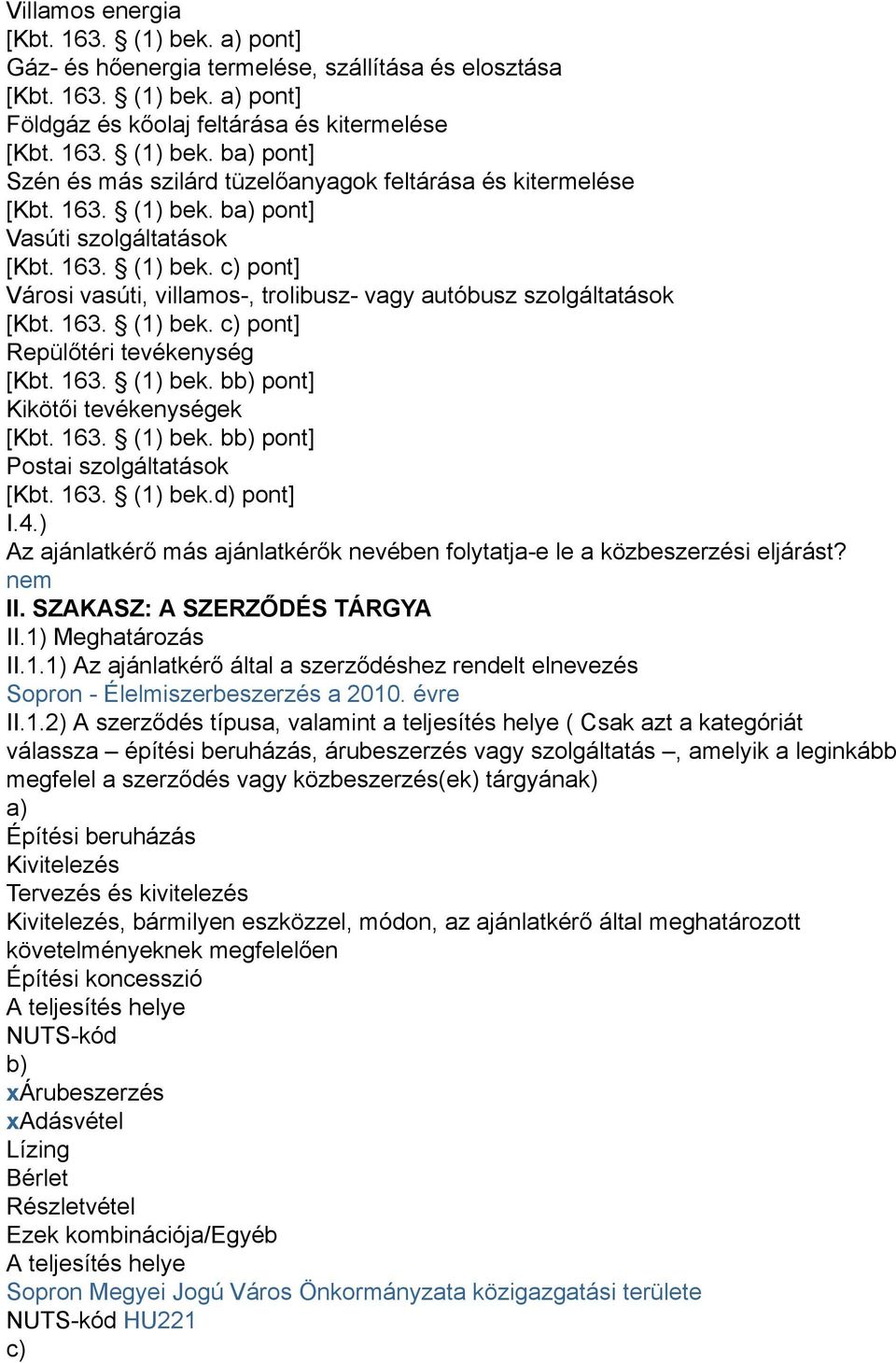 Villamos energia
[Kbt. 163. § (1) bek. a) pont]
Gáz- és hőenergia termelése, szállítása és elosztása
[Kbt. 163. § (1) bek. a) pont]
Földgáz és kőolaj feltárása és kitermelése
[Kbt. 163. § (1) bek. ba) pont]
Szén és más szilárd tüzelőanyagok feltárása és kitermelése
[Kbt. 163. § (1) bek. ba) pont]
Vasúti szolgáltatások
[Kbt. 163. § (1) bek. c) pont]
Városi vasúti, villamos-, trolibusz- vagy autóbusz szolgáltatások
[Kbt. 163. § (1) bek. c) pont]
Repülőtéri tevékenység
[Kbt. 163. § (1) bek. bb) pont]
Kikötői tevékenységek
[Kbt. 163. § (1) bek. bb) pont]
Postai szolgáltatások
[Kbt. 163. § (1) bek.d) pont]
I.4.)
Az ajánlatkérő más ajánlatkérők nevében folytatja-e le a közbeszerzési eljárást?
nem
II. SZAKASZ: A SZERZŐDÉS TÁRGYA
II.1) Meghatározás
II.1.1) Az ajánlatkérő által a szerződéshez rendelt elnevezés
Sopron - Élelmiszerbeszerzés a 2010. évre
II.1.2) A szerződés típusa, valamint a teljesítés helye ( Csak azt a kategóriát válassza – építési beruházás, árubeszerzés vagy szolgáltatás –, amelyik a leginkább megfelel a szerződés vagy közbeszerzés(ek) tárgyának)
a)
Építési beruházás
Kivitelezés
Tervezés és kivitelezés
Kivitelezés, bármilyen eszközzel, módon, az ajánlatkérő által meghatározott követelményeknek megfelelően
Építési koncesszió
A teljesítés helye
NUTS-kód
b)
xÁrubeszerzés
xAdásvétel
Lízing
Bérlet
Részletvétel
Ezek kombinációja/Egyéb
A teljesítés helye
Sopron Megyei Jogú Város Önkormányzata közigazgatási területe
NUTS-kód HU221
c)